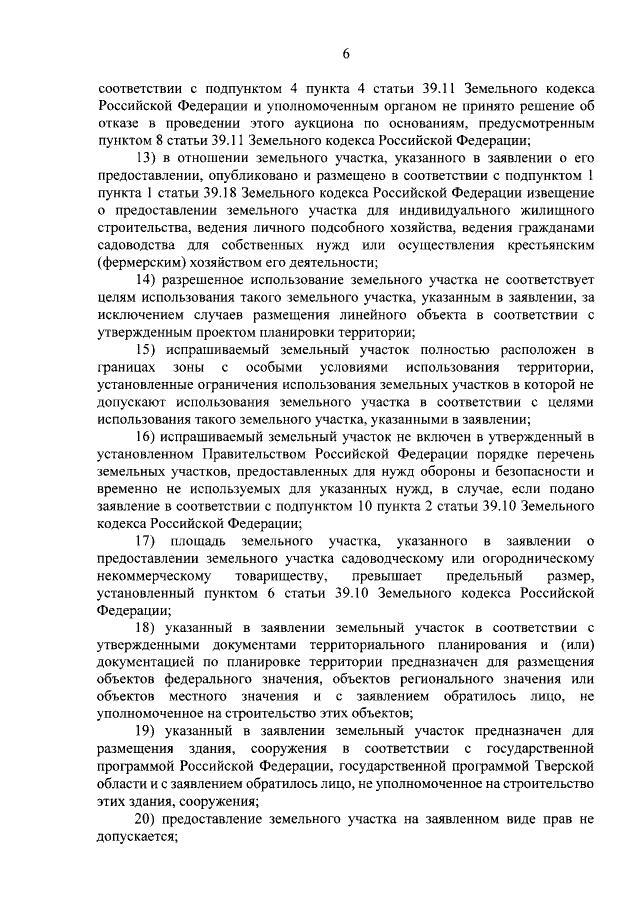 6

соответствии с подпунктом 4 пункта 4 статьи 39.11 Земельного кодекса Российской Федерации и уполномоченным органом не принято решение об отказе в проведении этого аукциона по основаниям, предусмотренным пунктом 8 статьи 39.11 Земельного кодекса Российской Федерации;

13) в отношении земельного участка, указанного в заявлении о его предоставлении, опубликовано и размещено в соответствии с подпунктом 1 пункта 1 статьи 39.18 Земельного кодекса Российской Федерации извещение о предоставлении земельного участка для индивидуального жилищного строительства, ведения личного подсобного хозяйства, ведения гражданами садоводства для собственных нужд или осуществления крестьянским (фермерским) хозяйством его деятельности;

14) разрешенное использование земельного участка не соответствует целям использования такого земельного участка, указанным в заявлении, за исключением случаев размещения линейного объекта в соответствии с утвержденным проектом планировки территории;

15) испрашиваемый земельный участок полностью расположен в границах зоны с особыми условиями использования территории, установленные ограничения использования земельных участков в которой не допускают использования земельного участка в соответствии с целями использования такого земельного участка, указанными в заявлении;

16) испрашиваемый земельный участок не включен в утвержденный в установленном Правительством Российской Федерации порядке перечень земельных участков, предоставленных для нужд обороны и безопасности и временно не используемых для указанных нужд, в случае, если подано заявление в соответствии с подпунктом 10 пункта 2 статьи 39.10 Земельного кодекса Российской Федерации;

17) площадь земельного участка, указанного в заявлении о предоставлении земельного участка садоводческому или огородническому некоммерческому товариществу, превышает предельный размер, установленный пунктом 6 статьи 39.10 Земельного кодекса Российской Федерации;

18) указанный в заявлении земельный участок в соответствии с утвержденными документами территориального планирования и (или) документацией по планировке территории предназначен для размещения объектов федерального значения, объектов регионального значения или объектов местного значения и с заявлением обратилось лицо, не уполномоченное на строительство этих объектов;

19) указанный в заявлении земельный участок предназначен для размещения здания, сооружения в соответствии с государственной программой Российской Федерации, государственной программой Тверской области и с заявлением обратилось лицо, не уполномоченное на строительство этих здания, сооружения;

20) предоставление земельного участка на заявленном виде прав не допускается;